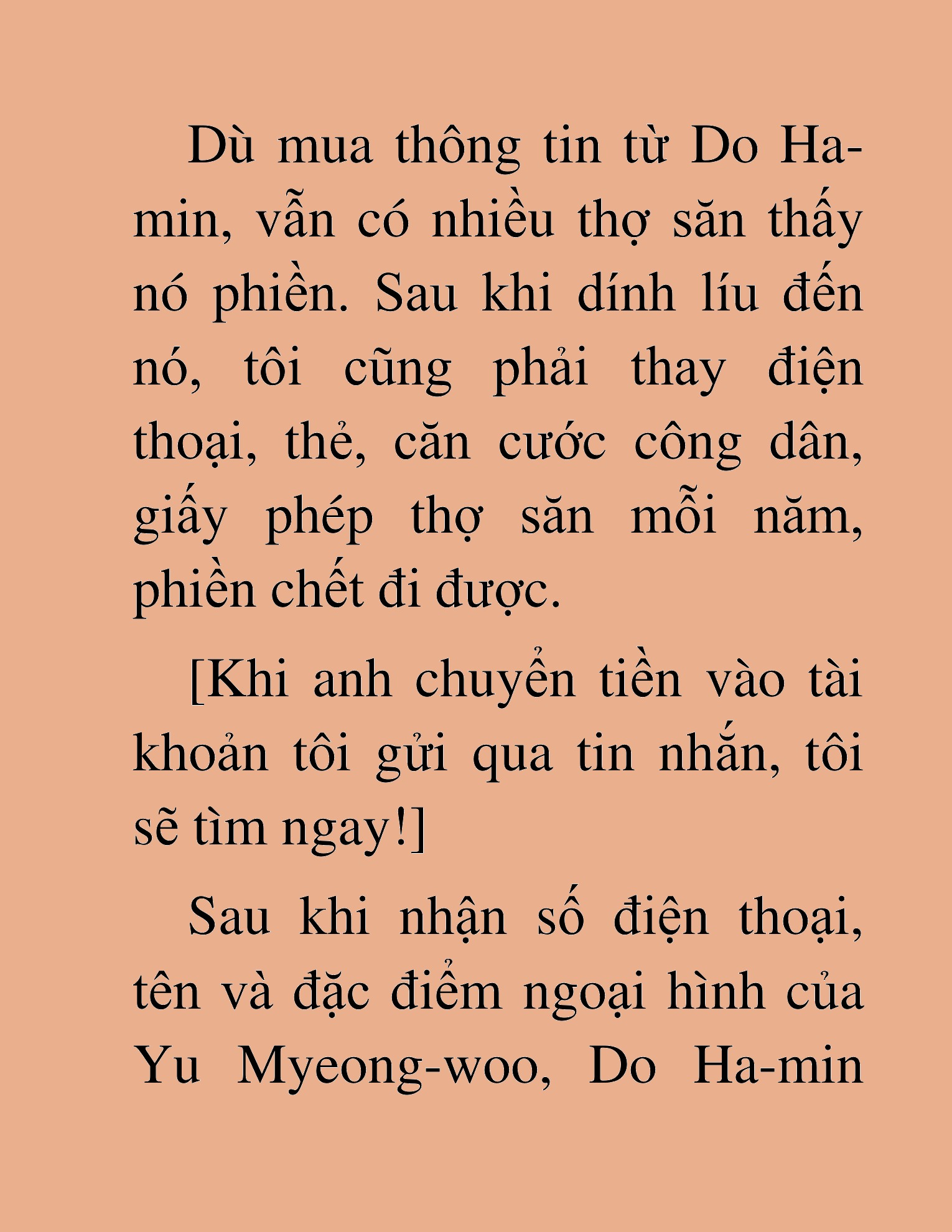 Dù mua thông tin từ Do Ha-min, vẫn có nhiều thợ săn thấy nó phiền. Sau khi dính líu đến nó, tôi cũng phải thay điện thoại, thẻ, căn cước công dân, giấy phép thợ săn mỗi năm, phiền chết đi được.

[Khi anh chuyển tiền vào tài khoản tôi gửi qua tin nhắn, tôi sẽ tìm ngay!]

Sau khi nhận số điện thoại, tên và đặc điểm ngoại hình của Yu Myeong-woo, Do Ha-min